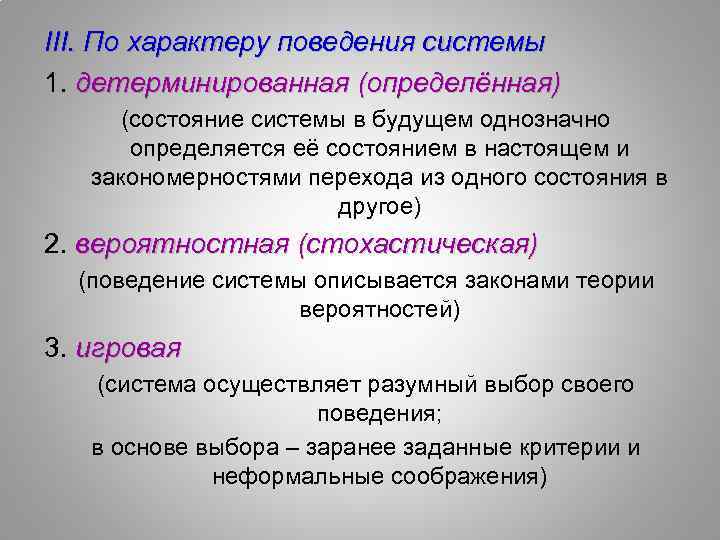 III. По характеру поведения системы

1. детерминированная (определённая)

(состояние системы в будущем однозначно определяется её состоянием в настоящем и закономерностями перехода из одного состояния в другое)

2. вероятностная (стохастическая)

(поведение системы описывается законами теории вероятностей)

3. игровая

(система осуществляет разумный выбор своего поведения;

в основе выбора – заранее заданные критерии и неформальные соображения)